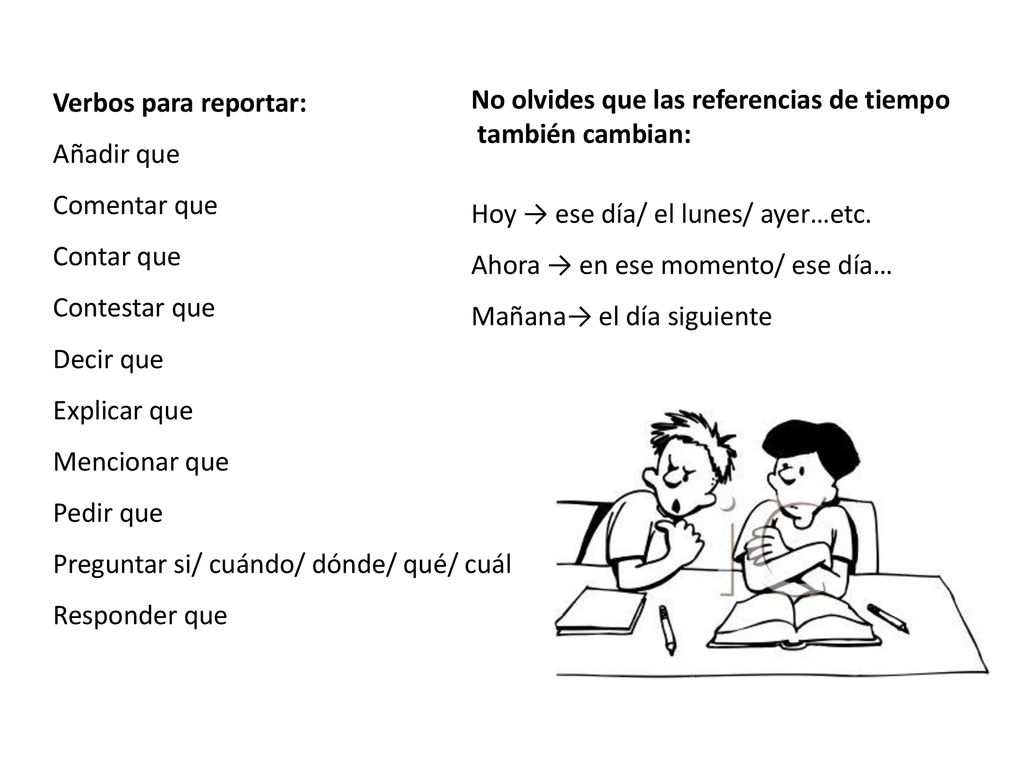 Verbos para reportar:

Añadir que

Comentar que

Contar que

Contestar que

Decir que

Explicar que

Mencionar que

Pedir que

Preguntar si/ cuándo/ dónde/ qué/ cuál

Responder que

No olvides que las referencias de tiempo también cambian:

Hoy → ese día/ el lunes/ ayer…etc.

Ahora → en ese momento/ ese día…

Mañana→ el día siguiente